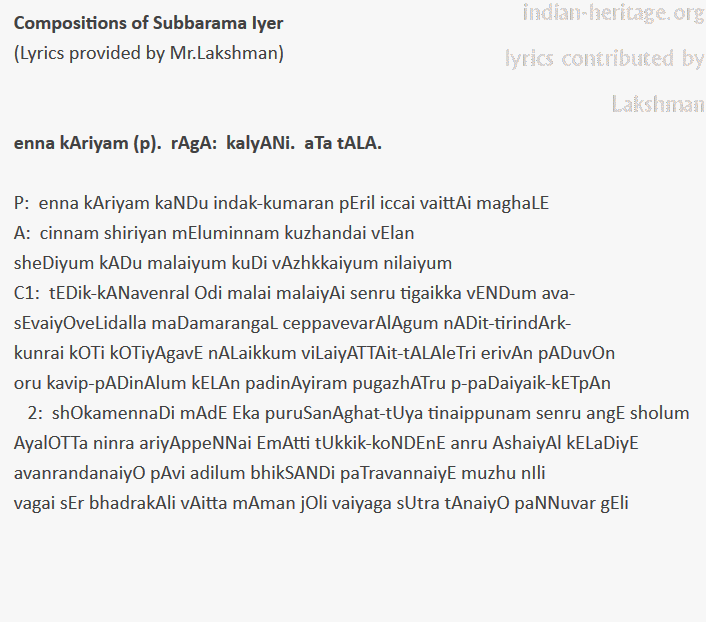 Compositions of Subbarama Iyer
(Lyrics provided by Mr.Lakshman)

indian-heritage.org
lyrics contributed by
Lakshman

enna kAriyam (p). rAgA: kalyANi. aTa tALA.

P: enna kAriyam kaNDu indak-kumaran pEril iccai vaittAi maghaLE
A: cinnam shiriyan mEluminnam kuzhandai vElan
sheDiyum kADu malaiyum kuDi vAzhkkaiyum nilaiyum
C1: tEDik-kANavenral Odi malai malaiyAi senru tigaikka vENDum ava-
sEvaiyOveLidalla maDamarangaL ceppavevarAlAgum nADit-tirindArk-
kunrai kOTi kOTiyAgavE nALaikkum viLaiyATTAit-tALAleTri erivAn pADuvOn
oru kavip-pADinAlum kELAn padinAyiram pugazhATru p-paDaiyaik-kETpAn
2: shOkamennaDi mAdE Eka puruSanAghat-tUya tinaippunam senru angE sholum
AyalOTTa ninra ariyAppeNNai EmAtti tUkkik-koNDEnE anru AshaiyAl kELaDiyE
avanrandanaiyO pAvi adilum bhikSANDi paTravannaiyE muzhu nIli
vagai sEr bhadrakAli vAitta mAman jOli vaiyaga sUtra tAnaiyO paNNuvar gEli